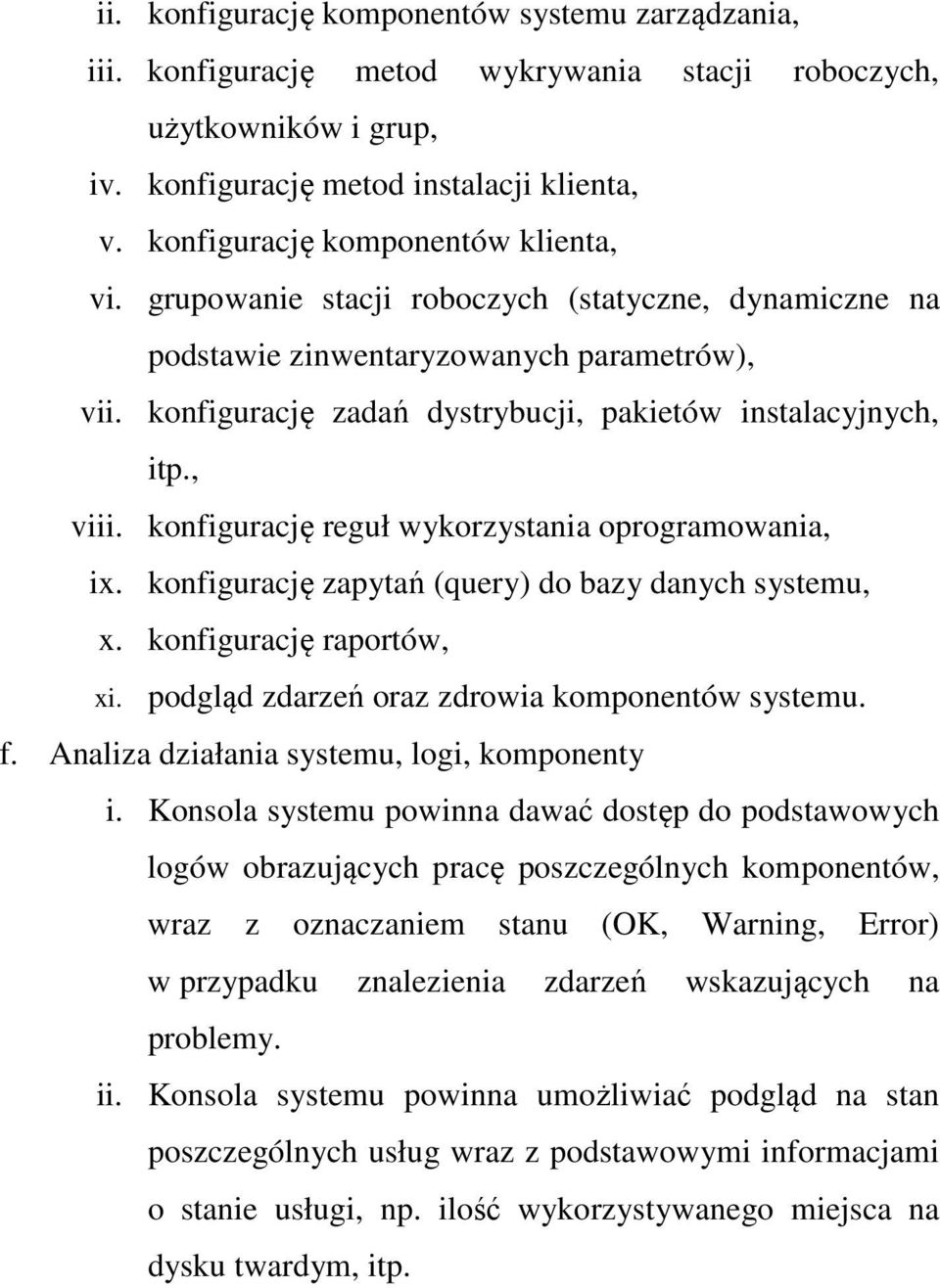 ii. konfigurację komponentów systemu zarządzania,

iii. konfigurację metod wykrywania stacji roboczych, użytkowników i grup,

iv. konfigurację metod instalacji klienta,

v. konfigurację komponentów klienta,

vi. grupowanie stacji roboczych (statyczne, dynamiczne na podstawie zinwentaryzowanych parametrów),

vii. konfigurację zadań dystrybucji, pakietów instalacyjnych, itp.,

viii. konfigurację reguł wykorzystania oprogramowania,

ix. konfigurację zapytań (query) do bazy danych systemu,

x. konfigurację raportów,

xi. podgląd zdarzeń oraz zdrowia komponentów systemu.

f. Analiza działania systemu, logi, komponenty

i. Konsola systemu powinna dawać dostęp do podstawowych logów obrazujących pracę poszczególnych komponentów, wraz z oznaczaniem stanu (OK, Warning, Error) w przypadku znalezienia zdarzeń wskazujących na problemy.

ii. Konsola systemu powinna umożliwiać podgląd na stan poszczególnych usług wraz z podstawowymi informacjami o stanie usługi, np. ilość wykorzystywanego miejsca na dysku twardym, itp.